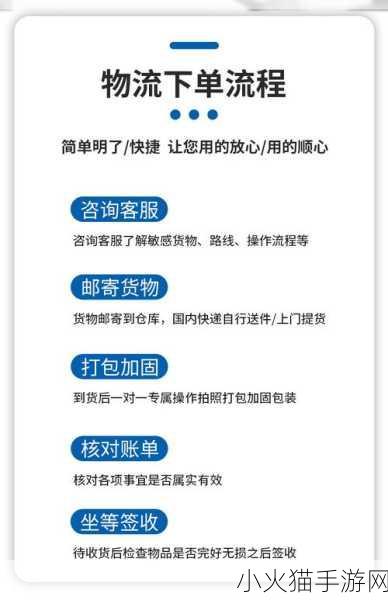 物流下单流程

简单明了/快捷 让您用的放心/用的顺心

咨询客服

咨询客服了解敏感货物、路线、操作流程等

邮寄货物

货物邮寄到仓库，国内快递自行送件/上门提货

打包加固

到货后一对一专属操作拍照打包加固包装

核对账单

核对各项事宜是否属实有效

坐等签收

待收货后检查物品是否完好无损之后签收

小火猫手游网